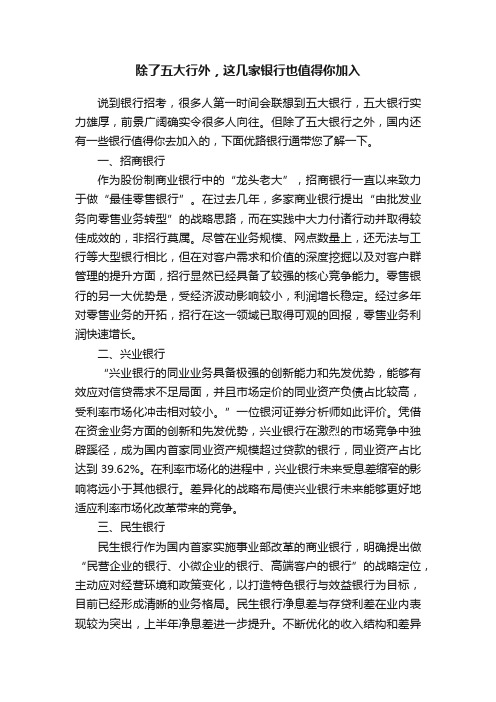 除了五大行外，这几家银行也值得你加入

说到银行招考，很多人第一时间会联想到五大银行，五大银行实力雄厚，前景广阔确实令很多人向往。但除了五大银行之外，国内还有一些银行值得你去加入的，下面优路银行通带您了解一下。

一、招商银行

作为股份制商业银行中的“龙头老大”，招商银行一直以来致力于做“最佳零售银行”。在过去几年，多家商业银行提出“由批发业务向零售业务转型”的战略思路，而在实践中大力付诸行动并取得较佳成效的，非招行莫属。尽管在业务规模、网点数量上，还无法与工行等大型银行相比，但在对客户需求和价值的深度挖掘以及对客户群管理的提升方面，招行显然已经具备了较强的核心竞争能力。零售银行的另一大优势是，受经济波动影响较小，利润增长稳定。经过多年对零售业务的开拓，招行在这一领域已取得可观的回报，零售业务利润快速增长。

二、兴业银行

“兴业银行的同业业务具备极强的创新能力和先发优势，能够有效应对信贷需求不足局面，并且市场定价的同业资产负债占比较高，受利率市场化冲击相对较小。”一位银河证券分析师如此评价。凭借在资金业务方面的创新和先发优势，兴业银行在激烈的市场竞争中独辟蹊径，成为国内首家同业资产规模超过贷款的银行，同业资产占比达到 39.62%。在利率市场化的进程中，兴业银行未来受息差缩窄的影响将远小于其他银行。差异化的战略布局使兴业银行未来能够更好地适应利率市场化改革带来的竞争。

三、民生银行

民生银行作为国内首家实施事业部改革的商业银行，明确提出做“民营企业的银行、小微企业的银行、高端客户的银行”的战略定位，主动应对经营环境和政策变化，以打造特色银行与效益银行为目标，目前已经形成清晰的业务格局。民生银行净息差与存贷利差在业内表现较为突出，上半年净息差进一步提升。不断优化的收入结构和差异